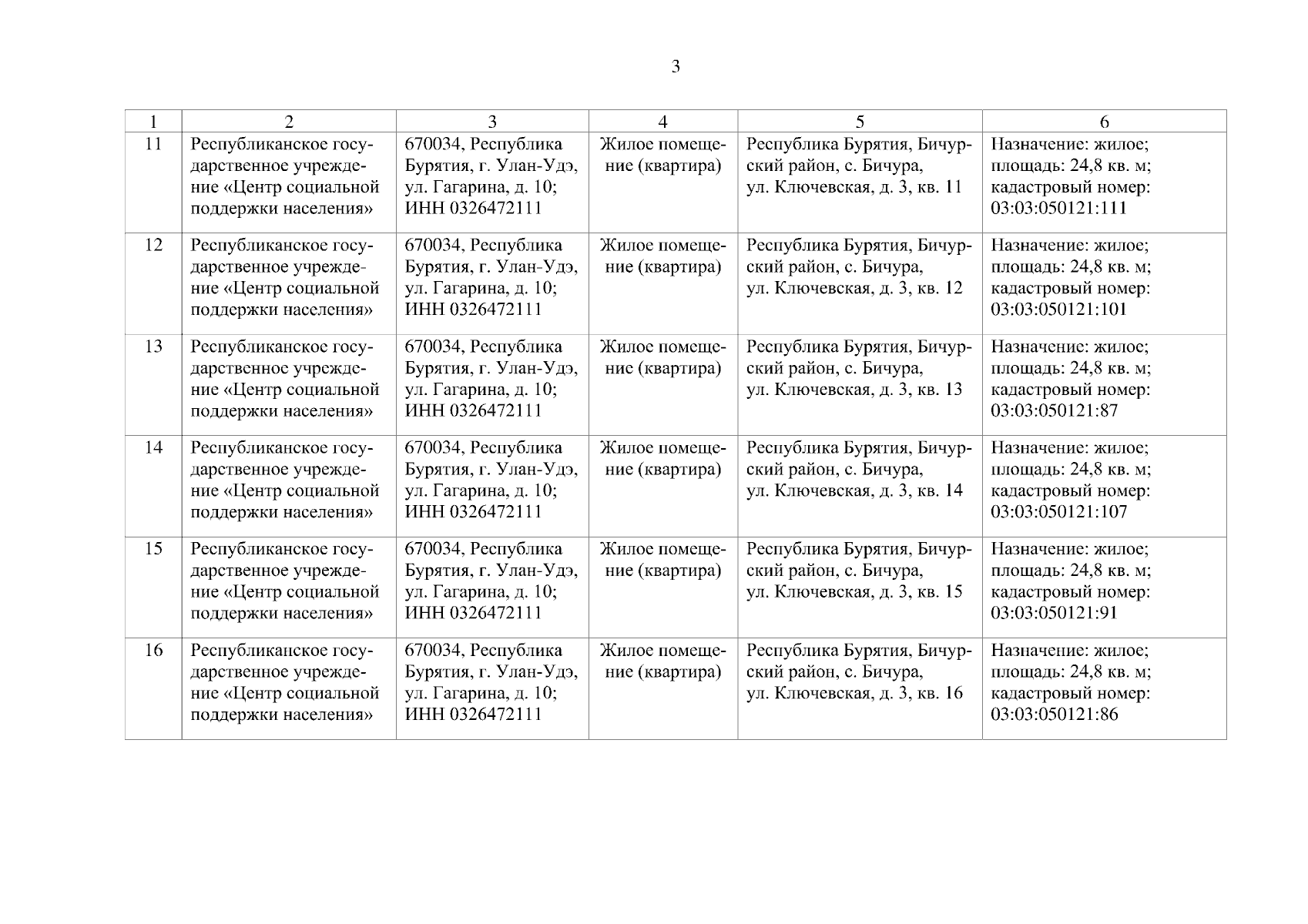 3

| 1 | 2 | 3 | 4 | 5 | 6 |
|---|---|---|---|---|---|
| 11 | Республиканское государственное учреждение «Центр социальной поддержки населения» | 670034, Республика Бурятия, г. Улан-Удэ, ул. Гагарина, д. 10; ИНН 0326472111 | Жилое помещение (квартира) | Республика Бурятия, Бичурский район, с. Бичура, ул. Ключевская, д. 3, кв. 11 | Назначение: жилое; площадь: 24,8 кв. м; кадастровый номер: 03:03:050121:111 |
| 12 | Республиканское государственное учреждение «Центр социальной поддержки населения» | 670034, Республика Бурятия, г. Улан-Удэ, ул. Гагарина, д. 10; ИНН 0326472111 | Жилое помещение (квартира) | Республика Бурятия, Бичурский район, с. Бичура, ул. Ключевская, д. 3, кв. 12 | Назначение: жилое; площадь: 24,8 кв. м; кадастровый номер: 03:03:050121:101 |
| 13 | Республиканское государственное учреждение «Центр социальной поддержки населения» | 670034, Республика Бурятия, г. Улан-Удэ, ул. Гагарина, д. 10; ИНН 0326472111 | Жилое помещение (квартира) | Республика Бурятия, Бичурский район, с. Бичура, ул. Ключевская, д. 3, кв. 13 | Назначение: жилое; площадь: 24,8 кв. м; кадастровый номер: 03:03:050121:87 |
| 14 | Республиканское государственное учреждение «Центр социальной поддержки населения» | 670034, Республика Бурятия, г. Улан-Удэ, ул. Гагарина, д. 10; ИНН 0326472111 | Жилое помещение (квартира) | Республика Бурятия, Бичурский район, с. Бичура, ул. Ключевская, д. 3, кв. 14 | Назначение: жилое; площадь: 24,8 кв. м; кадастровый номер: 03:03:050121:107 |
| 15 | Республиканское государственное учреждение «Центр социальной поддержки населения» | 670034, Республика Бурятия, г. Улан-Удэ, ул. Гагарина, д. 10; ИНН 0326472111 | Жилое помещение (квартира) | Республика Бурятия, Бичурский район, с. Бичура, ул. Ключевская, д. 3, кв. 15 | Назначение: жилое; площадь: 24,8 кв. м; кадастровый номер: 03:03:050121:91 |
| 16 | Республиканское государственное учреждение «Центр социальной поддержки населения» | 670034, Республика Бурятия, г. Улан-Удэ, ул. Гагарина, д. 10; ИНН 0326472111 | Жилое помещение (квартира) | Республика Бурятия, Бичурский район, с. Бичура, ул. Ключевская, д. 3, кв. 16 | Назначение: жилое; площадь: 24,8 кв. м; кадастровый номер: 03:03:050121:86 |